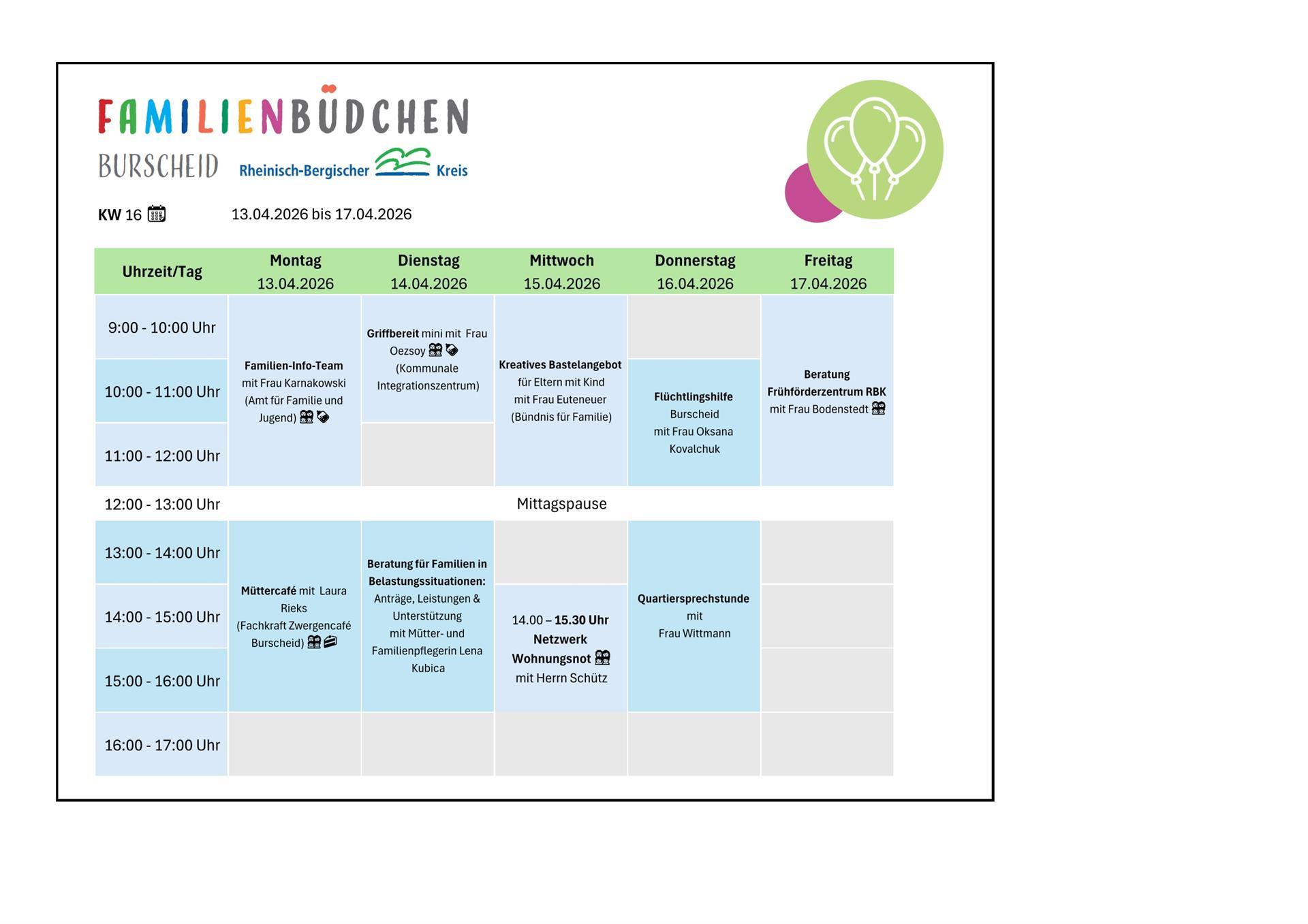 FAMILIENBÜDCHEN
BURSCHEID Rheinisch-Bergischer Kreis

KW 16 13.04.2026 bis 17.04.2026

| Uhrzeit/Tag | Montag 13.04.2026 | Dienstag 14.04.2026 | Mittwoch 15.04.2026 | Donnerstag 16.04.2026 | Freitag 17.04.2026 |
|---|---|---|---|---|---|
| 9:00 - 10:00 Uhr | Familien-Info-Team mit Frau Karnakowski (Amt für Familie und Jugend) | Griffbereit mini mit Frau Oezsoy (Kommunale Integrationszentrum) | Kreatives Bastelangebot für Eltern mit Kind mit Frau Euteneuer (Bündnis für Familie) | | Beratung Frühförderzentrum RBK mit Frau Bodenstedt |
| 10:00 - 11:00 Uhr | | | | Flüchtlingshilfe Burscheid mit Frau Oksana Kovalchuk | |
| 11:00 - 12:00 Uhr | | | | | |
| 12:00 - 13:00 Uhr | Mittagspause | | | | |
| 13:00 - 14:00 Uhr | Müttercafé mit Laura Rieks (Fachkraft Zwergencafé Burscheid) | Beratung für Familien in Belastungssituationen: Anträge, Leistungen & Unterstützung mit Mütter- und Familienpflegerin Lena Kubica | | Quartiersprechstunde mit Frau Wittmann | |
| 14:00 - 15:00 Uhr | | | 14.00 – 15.30 Uhr Netzwerk Wohnungsnot mit Herrn Schütz | | |
| 15:00 - 16:00 Uhr | | | | | |
| 16:00 - 17:00 Uhr | | | | | |